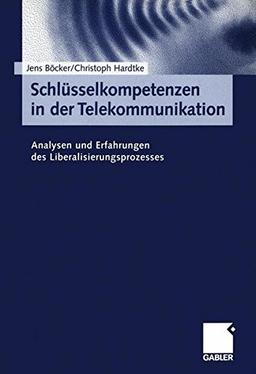 Jens Böcker/Christoph Hardtke

Schlüsselkompetenzen in der Telekommunikation

Analysen und Erfahrungen des Liberalisierungsprozesses

GABLER